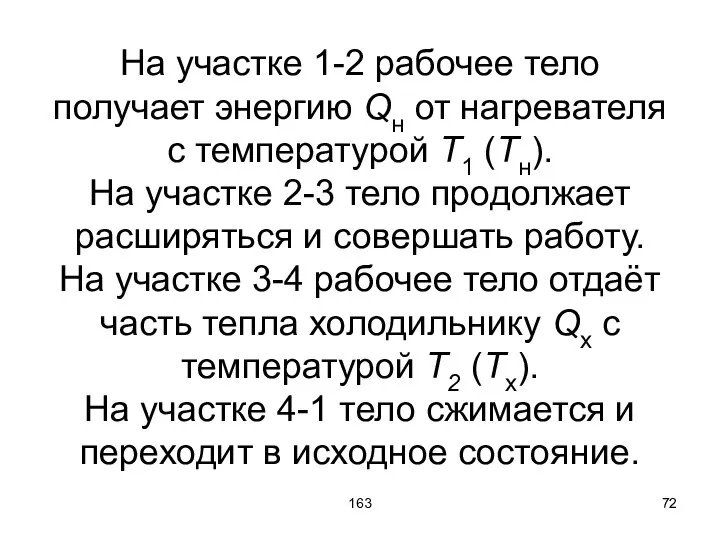 На участке 1-2 рабочее тело получает энергию $Q_н$ от нагревателя с температурой $T_1$ ($T_н$).
На участке 2-3 тело продолжает расширяться и совершать работу.
На участке 3-4 рабочее тело отдаёт часть тепла холодильнику $Q_х$ с температурой $T_2$ ($T_х$).
На участке 4-1 тело сжимается и переходит в исходное состояние.

163

72